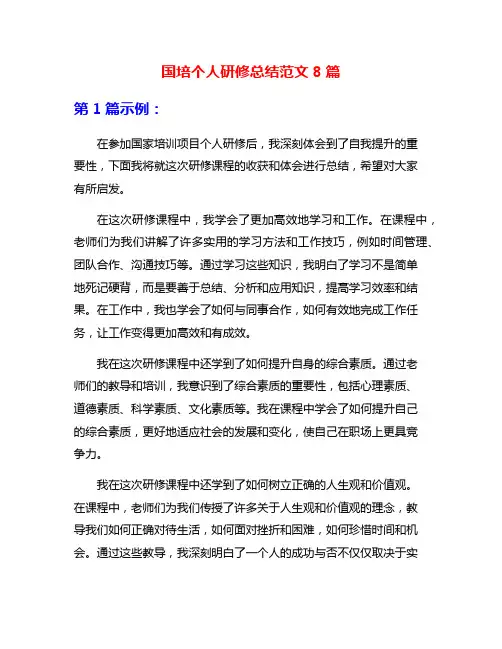 国培个人研修总结范文 8 篇

第 1 篇示例：

在参加国家培训项目个人研修后，我深刻体会到了自我提升的重要性，下面我将就这次研修课程的收获和体会进行总结，希望对大家有所启发。

在这次研修课程中，我学会了更加高效地学习和工作。在课程中，老师们为我们讲解了许多实用的学习方法和工作技巧，例如时间管理、团队合作、沟通技巧等。通过学习这些知识，我明白了学习不是简单地死记硬背，而是要善于总结、分析和应用知识，提高学习效率和结果。在工作中，我也学会了如何与同事合作，如何有效地完成工作任务，让工作变得更加高效和有成效。

我在这次研修课程中还学到了如何提升自身的综合素质。通过老师们的教导和培训，我意识到了综合素质的重要性，包括心理素质、道德素质、科学素质、文化素质等。我在课程中学会了如何提升自己的综合素质，更好地适应社会的发展和变化，使自己在职场上更具竞争力。

我在这次研修课程中还学到了如何树立正确的人生观和价值观。在课程中，老师们为我们传授了许多关于人生观和价值观的理念，教导我们如何正确对待生活，如何面对挫折和困难，如何珍惜时间和机会。通过这些教导，我深刻明白了一个人的成功与否不仅仅取决于实